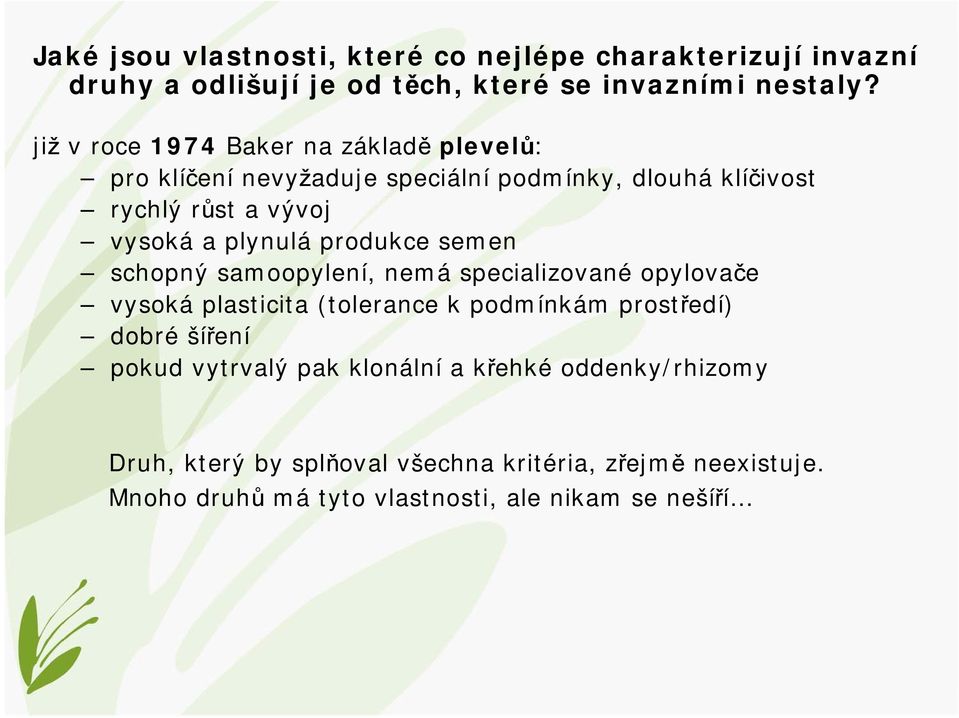 Jaké jsou vlastnosti, které co nejlépe charakterizují invazní druhy a odlišují je od těch, které se invazními nestaly?

již v roce 1974 Baker na základě plevelů:
– pro klíčení nevyžaduje speciální podmínky, dlouhá klíčivost
– rychlý růst a vývoj
– vysoká a plynulá produkce semen
– schopný samoopylení, nemá specializované opylovače
– vysoká plasticita (tolerance k podmínkám prostředí)
– dobré šíření
– pokud vytrvalý pak klonální a křehké oddenky/rhizomy

Druh, který by splňoval všechna kritéria, zřejmě neexistuje.
Mnoho druhů má tyto vlastnosti, ale nikam se nešíří...